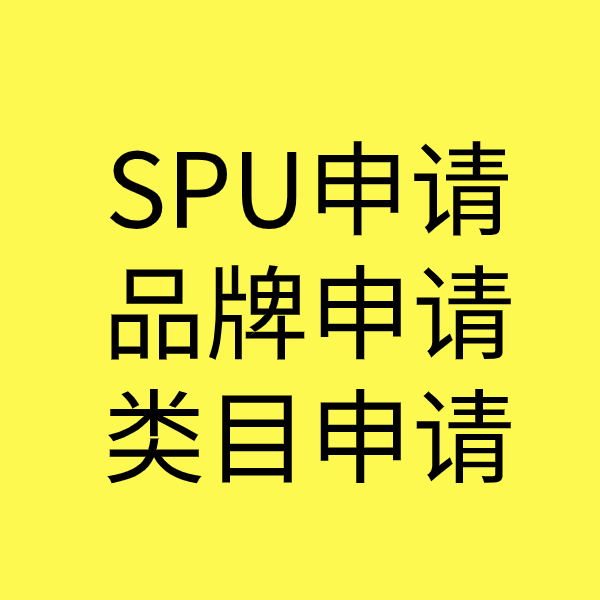 SPU申请
品牌申请
类目申请